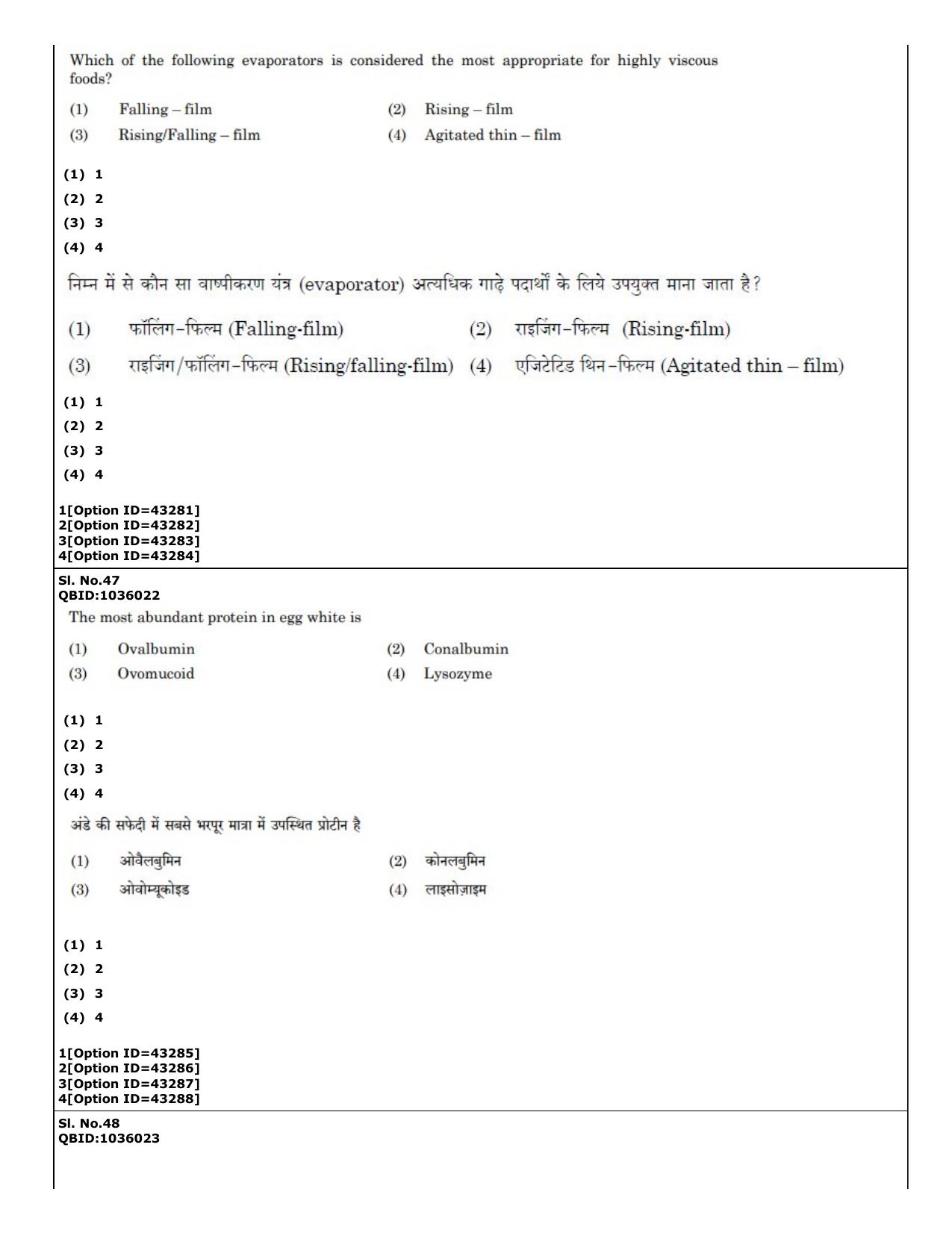 Which of the following evaporators is considered the most appropriate for highly viscous foods?

(1) Falling – film
(2) Rising – film
(3) Rising/Falling – film
(4) Agitated thin – film

(1) 1
(2) 2
(3) 3
(4) 4

निम्न में से कौन सा वाष्पीकरण यंत्र (evaporator) अत्यधिक गाढ़े पदार्थों के लिये उपयुक्त माना जाता है?

(1) फॉलिंग-फिल्म (Falling-film)
(2) राइजिंग-फिल्म (Rising-film)
(3) राइजिंग/फॉलिंग-फिल्म (Rising/falling-film)
(4) एजिटेटिड थिन-फिल्म (Agitated thin – film)

(1) 1
(2) 2
(3) 3
(4) 4

1[Option ID=43281]
2[Option ID=43282]
3[Option ID=43283]
4[Option ID=43284]

Sl. No.47
QBID:1036022

The most abundant protein in egg white is

(1) Ovalbumin
(2) Conalbumin
(3) Ovomucoid
(4) Lysozyme

(1) 1
(2) 2
(3) 3
(4) 4

अंडे की सफेदी में सबसे भरपूर मात्रा में उपस्थित प्रोटीन है

(1) ओवैलबुमिन
(2) कोनलबुमिन
(3) ओवोम्यूकोइड
(4) लाइसोज़ाइम

(1) 1
(2) 2
(3) 3
(4) 4

1[Option ID=43285]
2[Option ID=43286]
3[Option ID=43287]
4[Option ID=43288]

Sl. No.48
QBID:1036023